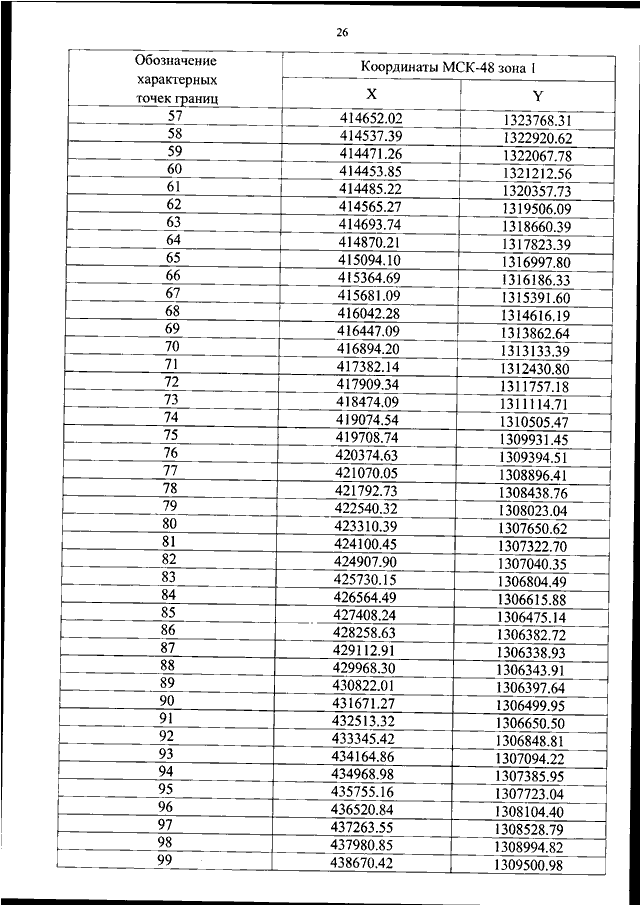 26

| Обозначение характерных точек границ | Координаты МСК-48 зона 1 | |
|---|---|---|
| | X | Y |
| 57 | 414652.02 | 1323768.31 |
| 58 | 414537.39 | 1322920.62 |
| 59 | 414471.26 | 1322067.78 |
| 60 | 414453.85 | 1321212.56 |
| 61 | 414485.22 | 1320357.73 |
| 62 | 414565.27 | 1319506.09 |
| 63 | 414693.74 | 1318660.39 |
| 64 | 414870.21 | 1317823.39 |
| 65 | 415094.10 | 1316997.80 |
| 66 | 415364.69 | 1316186.33 |
| 67 | 415681.09 | 1315391.60 |
| 68 | 416042.28 | 1314616.19 |
| 69 | 416447.09 | 1313862.64 |
| 70 | 416894.20 | 1313133.39 |
| 71 | 417382.14 | 1312430.80 |
| 72 | 417909.34 | 1311757.18 |
| 73 | 418474.09 | 1311114.71 |
| 74 | 419074.54 | 1310505.47 |
| 75 | 419708.74 | 1309931.45 |
| 76 | 420374.63 | 1309394.51 |
| 77 | 421070.05 | 1308896.41 |
| 78 | 421792.73 | 1308438.76 |
| 79 | 422540.32 | 1308023.04 |
| 80 | 423310.39 | 1307650.62 |
| 81 | 424100.45 | 1307322.70 |
| 82 | 424907.90 | 1307040.35 |
| 83 | 425730.15 | 1306804.49 |
| 84 | 426564.49 | 1306615.88 |
| 85 | 427408.24 | 1306475.14 |
| 86 | 428258.63 | 1306382.72 |
| 87 | 429112.91 | 1306338.93 |
| 88 | 429968.30 | 1306343.91 |
| 89 | 430822.01 | 1306397.64 |
| 90 | 431671.27 | 1306499.95 |
| 91 | 432513.32 | 1306650.50 |
| 92 | 433345.42 | 1306848.81 |
| 93 | 434164.86 | 1307094.22 |
| 94 | 434968.98 | 1307385.95 |
| 95 | 435755.16 | 1307723.04 |
| 96 | 436520.84 | 1308104.40 |
| 97 | 437263.55 | 1308528.79 |
| 98 | 437980.85 | 1308994.82 |
| 99 | 438670.42 | 1309500.98 |